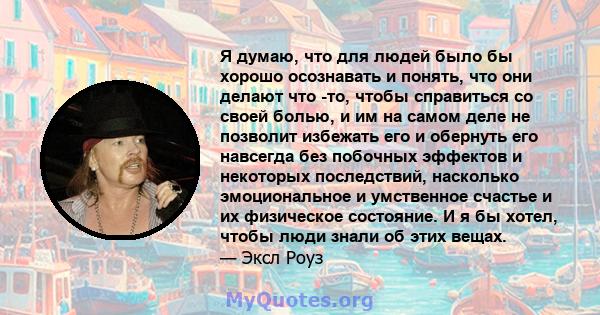 Я думаю, что для людей было бы хорошо осознавать и понять, что они делают что -то, чтобы справиться со своей болью, и им на самом деле не позволит избежать его и обернуть его навсегда без побочных эффектов и некоторых последствий, насколько эмоциональное и умственное счастье и их физическое состояние. И я бы хотел, чтобы люди знали об этих вещах.
— Эксл Роуз

MyQuotes.org